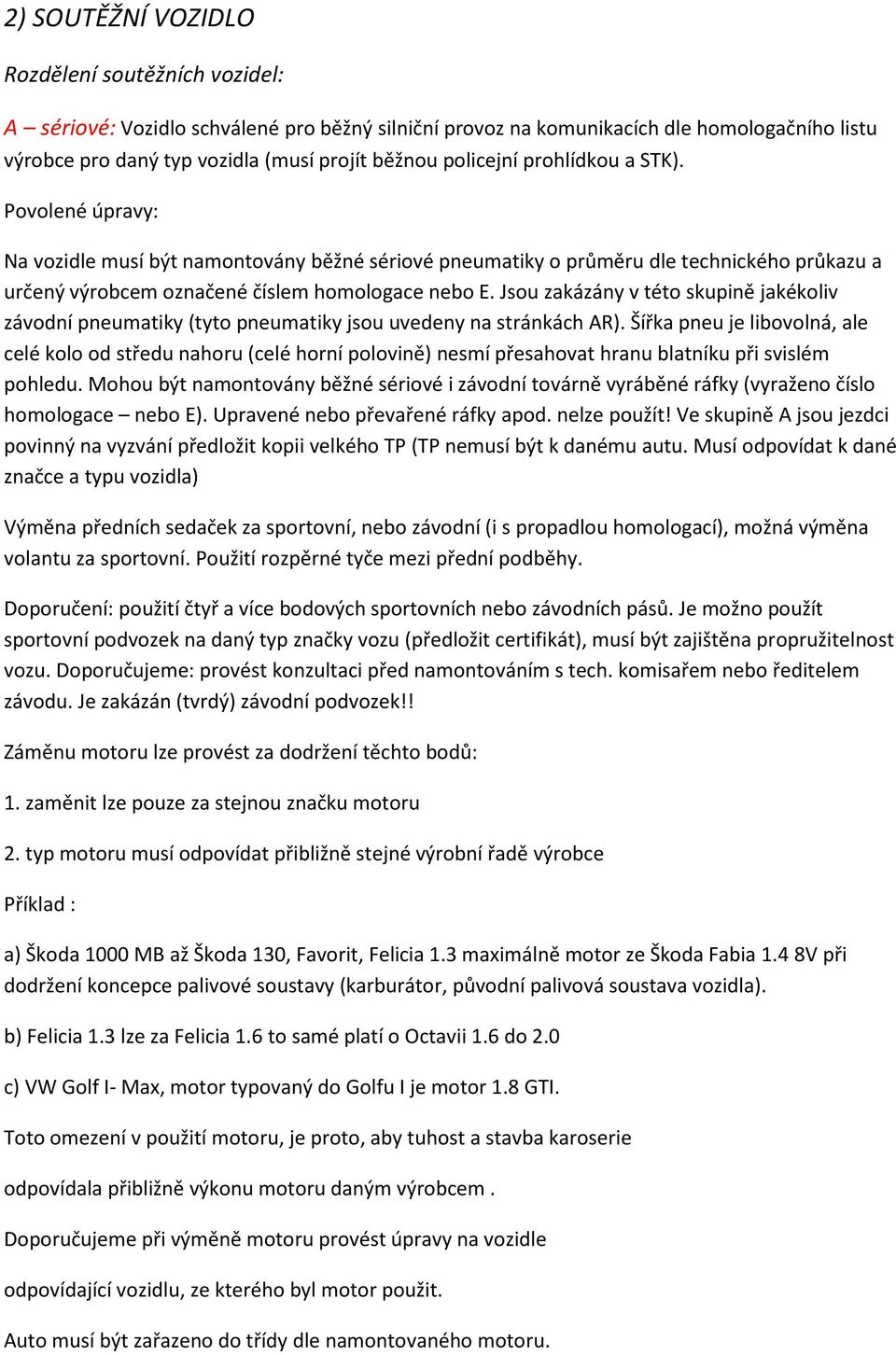 2) SOUTĚŽNÍ VOZIDLO

Rozdělení soutěžních vozidel:

A – sériové: Vozidlo schválené pro běžný silniční provoz na komunikacích dle homologačního listu výrobce pro daný typ vozidla (musí projít běžnou policejní prohlídkou a STK).

Povolené úpravy:

Na vozidle musí být namontovány běžné sériové pneumatiky o průměru dle technického průkazu a určený výrobcem označené číslem homologace nebo E. Jsou zakázány v této skupině jakékoliv závodní pneumatiky (tyto pneumatiky jsou uvedeny na stránkách AR). Šířka pneu je libovolná, ale celé kolo od středu nahoru (celé horní polovině) nesmí přesahovat hranu blatníku při svislém pohledu. Mohou být namontovány běžné sériové i závodní továrně vyráběné ráfky (vyraženo číslo homologace – nebo E). Upravené nebo převařené ráfky apod. nelze použít! Ve skupině A jsou jezdci povinný na vyzvání předložit kopii velkého TP (TP nemusí být k danému autu. Musí odpovídat k dané značce a typu vozidla)

Výměna předních sedaček za sportovní, nebo závodní (i s propadlou homologací), možná výměna volantu za sportovní. Použití rozpěrné tyče mezi přední podběhy.

Doporučení: použití čtyř a více bodových sportovních nebo závodních pásů. Je možno použít sportovní podvozek na daný typ značky vozu (předložit certifikát), musí být zajištěna propružitelnost vozu. Doporučujeme: provést konzultaci před namontováním s tech. komisařem nebo ředitelem závodu. Je zakázán (tvrdý) závodní podvozek!!

Záměnu motoru lze provést za dodržení těchto bodů:

1. zaměnit lze pouze za stejnou značku motoru

2. typ motoru musí odpovídat přibližně stejné výrobní řadě výrobce

Příklad :

a) Škoda 1000 MB až Škoda 130, Favorit, Felicia 1.3 maximálně motor ze Škoda Fabia 1.4 8V při dodržení koncepce palivové soustavy (karburátor, původní palivová soustava vozidla).

b) Felicia 1.3 lze za Felicia 1.6 to samé platí o Octavii 1.6 do 2.0

c) VW Golf I- Max, motor typovaný do Golfu I je motor 1.8 GTI.

Toto omezení v použití motoru, je proto, aby tuhost a stavba karoserie

odpovídala přibližně výkonu motoru daným výrobcem .

Doporučujeme při výměně motoru provést úpravy na vozidle

odpovídající vozidlu, ze kterého byl motor použit.

Auto musí být zařazeno do třídy dle namontovaného motoru.